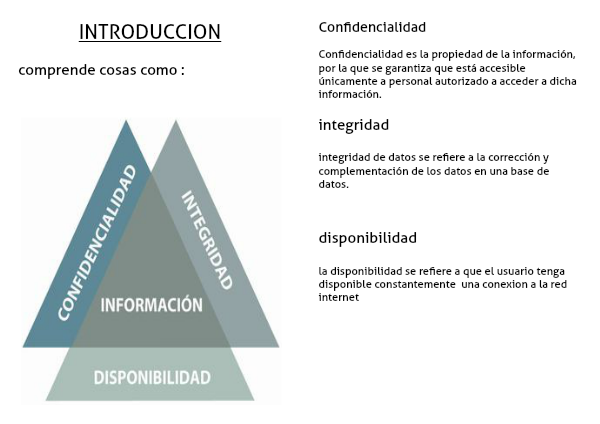 INTRODUCCION

comprende cosas como :

CONFIDENCIALIDAD

INTEGRIDAD

INFORMACIÓN

DISPONIBILIDAD

Confidencialidad

Confidencialidad es la propiedad de la información, por la que se garantiza que está accesible únicamente a personal autorizado a acceder a dicha información.

integridad

integridad de datos se refiere a la corrección y complementación de los datos en una base de datos.

disponibilidad

la disponibilidad se refiere a que el usuario tenga disponible constantemente una conexion a la red internet